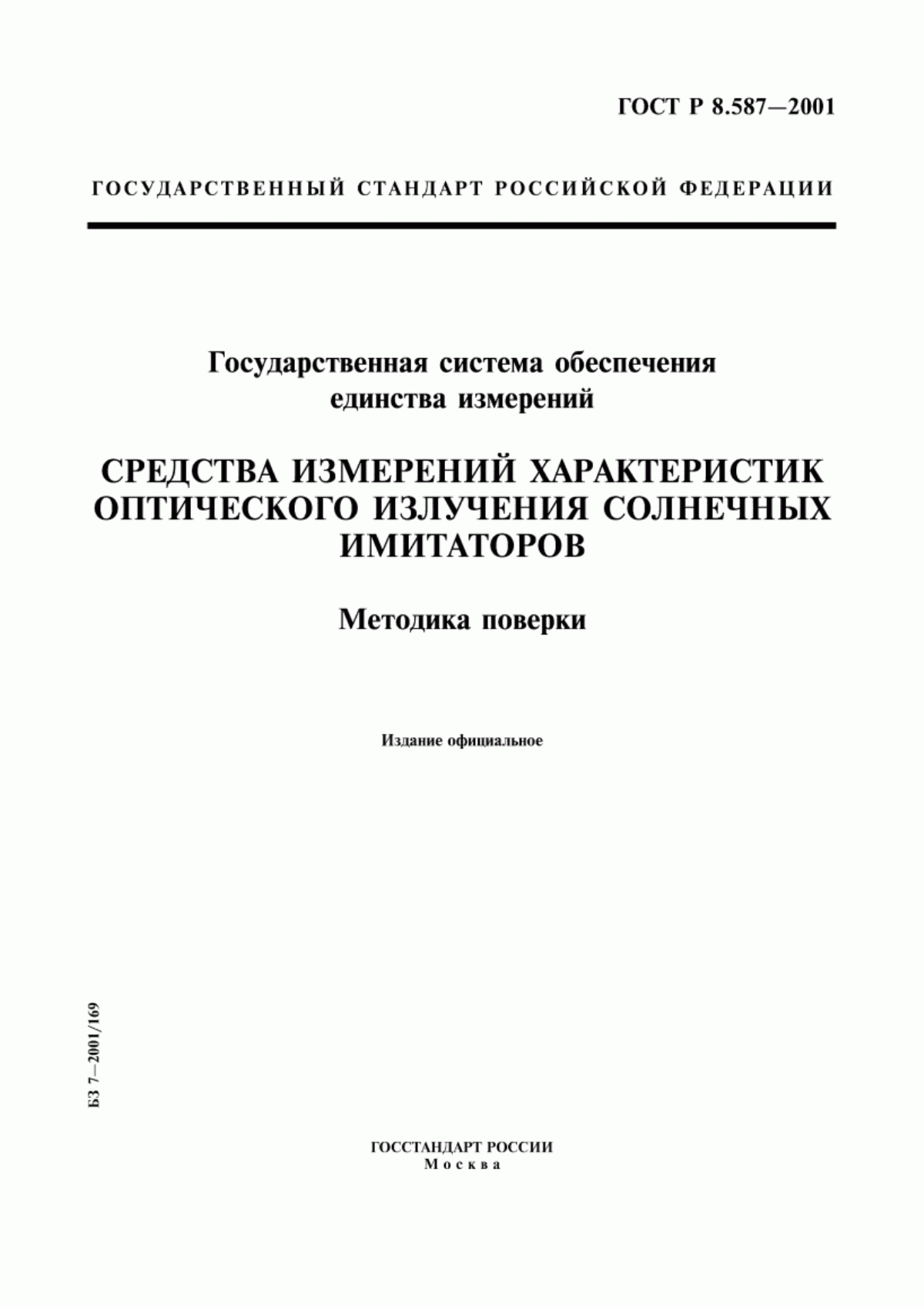 ГОСТ Р 8.587—2001

ГОСУДАРСТВЕННЫЙ СТАНДАРТ РОССИЙСКОЙ ФЕДЕРАЦИИ

Государственная система обеспечения единства измерений

СРЕДСТВА ИЗМЕРЕНИЙ ХАРАКТЕРИСТИК ОПТИЧЕСКОГО ИЗЛУЧЕНИЯ СОЛНЕЧНЫХ ИМИТАТОРОВ

Методика поверки

Издание официальное

БЗ 7—2001/169

ГОССТАНДАРТ РОССИИ
Москва